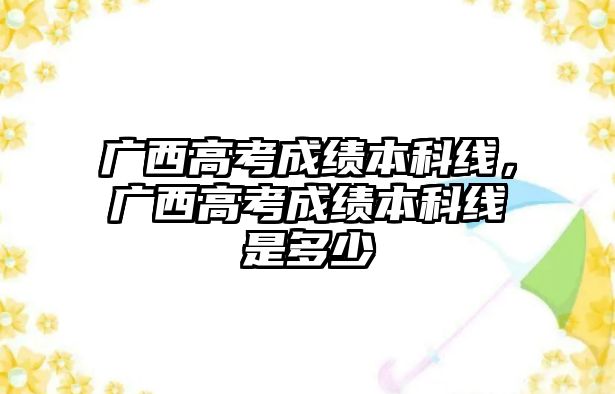 广西高考成绩本科线，广西高考成绩本科线是多少